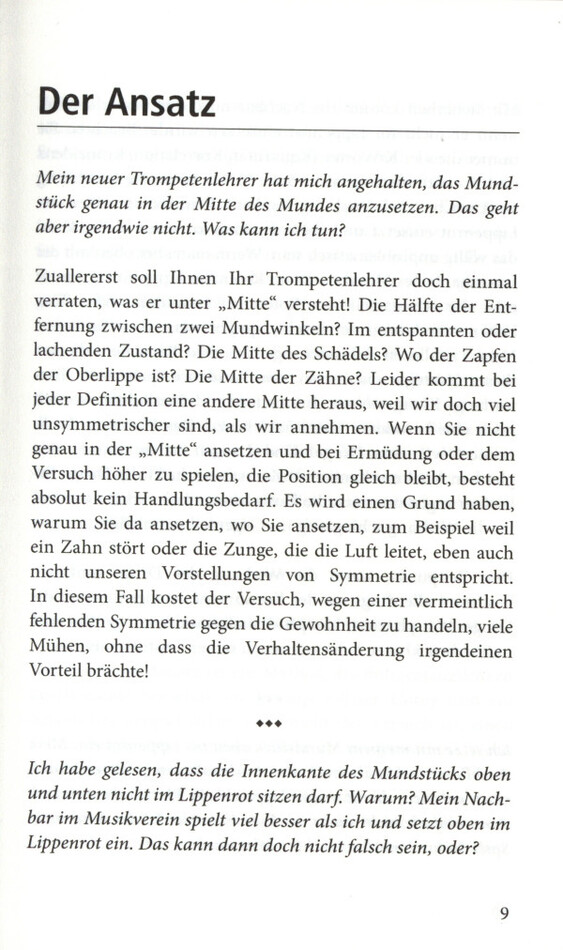 Der Ansatz

Mein neuer Trompetenlehrer hat mich angehalten, das Mundstück genau in der Mitte des Mundes anzusetzen. Das geht aber irgendwie nicht. Was kann ich tun?

Zuallererst soll Ihnen Ihr Trompetenlehrer doch einmal verraten, was er unter „Mitte“ versteht! Die Hälfte der Entfernung zwischen zwei Mundwinkeln? Im entspannten oder lachenden Zustand? Die Mitte des Schädels? Wo der Zapfen der Oberlippe ist? Die Mitte der Zähne? Leider kommt bei jeder Definition eine andere Mitte heraus, weil wir doch viel unsymmetrischer sind, als wir annehmen. Wenn Sie nicht genau in der „Mitte“ ansetzen und bei Ermüdung oder dem Versuch höher zu spielen, die Position gleich bleibt, besteht absolut kein Handlungsbedarf. Es wird einen Grund haben, warum Sie da ansetzen, wo Sie ansetzen, zum Beispiel weil ein Zahn stört oder die Zunge, die die Luft leitet, eben auch nicht unseren Vorstellungen von Symmetrie entspricht. In diesem Fall kostet der Versuch, wegen einer vermeintlich fehlenden Symmetrie gegen die Gewohnheit zu handeln, viele Mühen, ohne dass die Verhaltensänderung irgendeinen Vorteil brächte!

◆◆◆

Ich habe gelesen, dass die Innenkante des Mundstücks oben und unten nicht im Lippenrot sitzen darf. Warum? Mein Nachbar im Musikverein spielt viel besser als ich und setzt oben im Lippenrot ein. Das kann dann doch nicht falsch sein, oder?

9